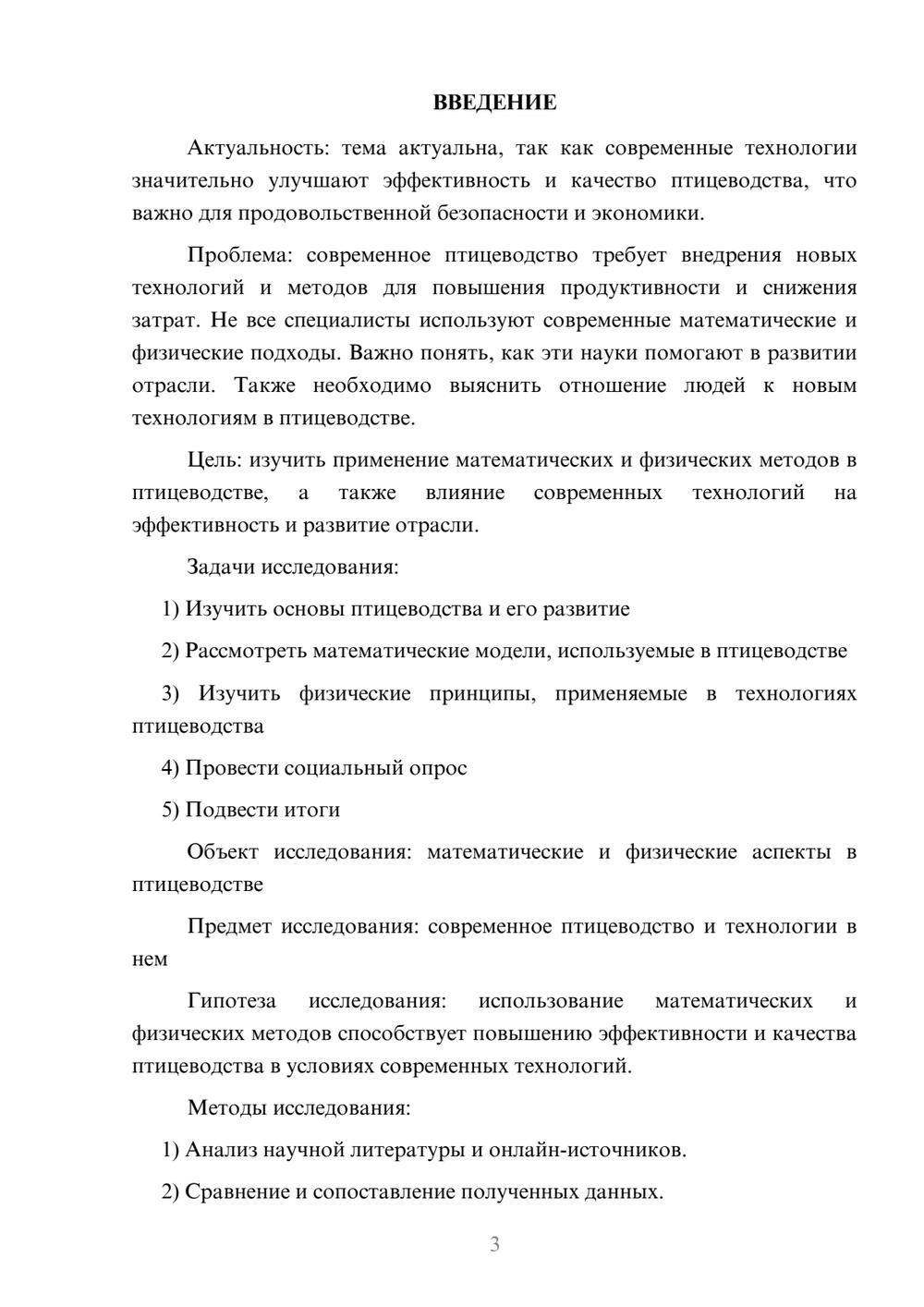 ВВЕДЕНИЕ

Актуальность: тема актуальна, так как современные технологии значительно улучшают эффективность и качество птицеводства, что важно для продовольственной безопасности и экономики.

Проблема: современное птицеводство требует внедрения новых технологий и методов для повышения продуктивности и снижения затрат. Не все специалисты используют современные математические и физические подходы. Важно понять, как эти науки помогают в развитии отрасли. Также необходимо выяснить отношение людей к новым технологиям в птицеводстве.

Цель: изучить применение математических и физических методов в птицеводстве, а также влияние современных технологий на эффективность и развитие отрасли.

Задачи исследования:

1) Изучить основы птицеводства и его развитие

2) Рассмотреть математические модели, используемые в птицеводстве

3) Изучить физические принципы, применяемые в технологиях птицеводства

4) Провести социальный опрос

5) Подвести итоги

Объект исследования: математические и физические аспекты в птицеводстве

Предмет исследования: современное птицеводство и технологии в нем

Гипотеза исследования: использование математических и физических методов способствует повышению эффективности и качества птицеводства в условиях современных технологий.

Методы исследования:

1) Анализ научной литературы и онлайн-источников.

2) Сравнение и сопоставление полученных данных.

3